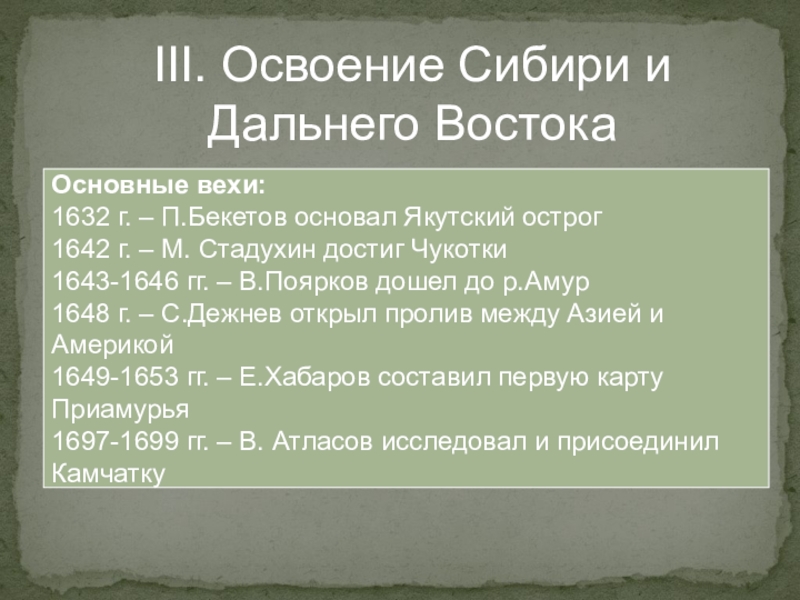 III. Освоение Сибири и Дальнего Востока

Основные вехи:
1632 г. – П.Бекетов основал Якутский острог
1642 г. – М. Стадухин достиг Чукотки
1643-1646 гг. – В.Поярков дошел до р.Амур
1648 г. – С.Дежнев открыл пролив между Азией и Америкой
1649-1653 гг. – Е.Хабаров составил первую карту Приамурья
1697-1699 гг. – В. Атласов исследовал и присоединил Камчатку